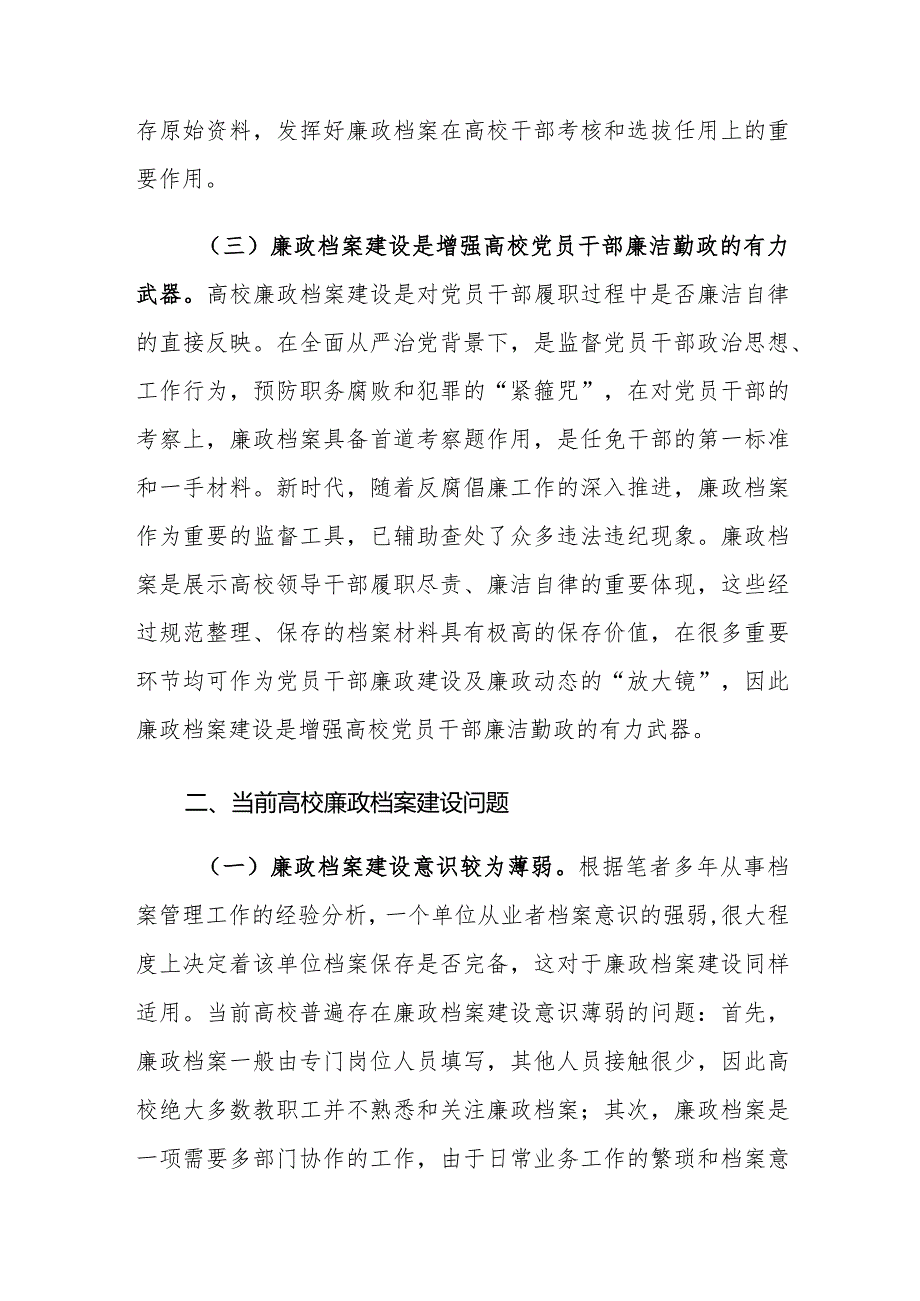 存原始资料，发挥好廉政档案在高校干部考核和选拔任用上的重要作用。

（三）廉政档案建设是增强高校党员干部廉洁勤政的有力武器。高校廉政档案建设是对党员干部履职过程中是否廉洁自律的直接反映。在全面从严治党背景下，是监督党员干部政治思想、工作行为，预防职务腐败和犯罪的“紧箍咒”，在对党员干部的考察上，廉政档案具备首道考察题作用，是任免干部的第一标准和一手材料。新时代，随着反腐倡廉工作的深入推进，廉政档案作为重要的监督工具，已辅助查处了众多违法违纪现象。廉政档案是展示高校领导干部履职尽责、廉洁自律的重要体现，这些经过规范整理、保存的档案材料具有极高的保存价值，在很多重要环节均可作为党员干部廉政建设及廉政动态的“放大镜”，因此廉政档案建设是增强高校党员干部廉洁勤政的有力武器。

二、当前高校廉政档案建设问题

（一）廉政档案建设意识较为薄弱。根据笔者多年从事档案管理工作的经验分析，一个单位从业者档案意识的强弱,很大程度上决定着该单位档案保存是否完备，这对于廉政档案建设同样适用。当前高校普遍存在廉政档案建设意识薄弱的问题：首先，廉政档案一般由专门岗位人员填写，其他人员接触很少，因此高校绝大多数教职工并不熟悉和关注廉政档案；其次，廉政档案是一项需要多部门协作的工作，由于日常业务工作的繁琐和档案意